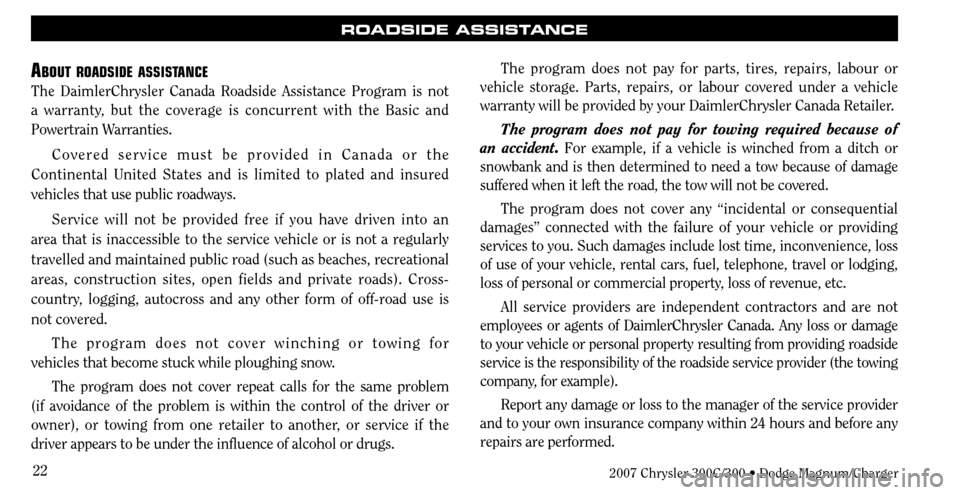 ROADSIDE ASSISTANCE

ABOUT ROADSIDE ASSISTANCE

The DaimlerChrysler Canada Roadside Assistance Program is not a warranty, but the coverage is concurrent with the Basic and Powertrain Warranties.

Covered service must be provided in Canada or the Continental United States and is limited to plated and insured vehicles that use public roadways.

Service will not be provided free if you have driven into an area that is inaccessible to the service vehicle or is not a regularly travelled and maintained public road (such as beaches, recreational areas, construction sites, open fields and private roads). Cross-country, logging, autocross and any other form of off-road use is not covered.

The program does not cover winching or towing for vehicles that become stuck while ploughing snow.

The program does not cover repeat calls for the same problem (if avoidance of the problem is within the control of the driver or owner), or towing from one retailer to another, or service if the driver appears to be under the influence of alcohol or drugs.

The program does not pay for parts, tires, repairs, labour or vehicle storage. Parts, repairs, or labour covered under a vehicle warranty will be provided by your DaimlerChrysler Canada Retailer.

The program does not pay for towing required because of an accident. For example, if a vehicle is winched from a ditch or snowbank and is then determined to need a tow because of damage suffered when it left the road, the tow will not be covered.

The program does not cover any “incidental or consequential damages” connected with the failure of your vehicle or providing services to you. Such damages include lost time, inconvenience, loss of use of your vehicle, rental cars, fuel, telephone, travel or lodging, loss of personal or commercial property, loss of revenue, etc.

All service providers are independent contractors and are not employees or agents of DaimlerChrysler Canada. Any loss or damage to your vehicle or personal property resulting from providing roadside service is the responsibility of the roadside service provider (the towing company, for example).

Report any damage or loss to the manager of the service provider and to your own insurance company within 24 hours and before any repairs are performed.

22

2007 Chrysler 300C/300 • Dodge Magnum/Charger